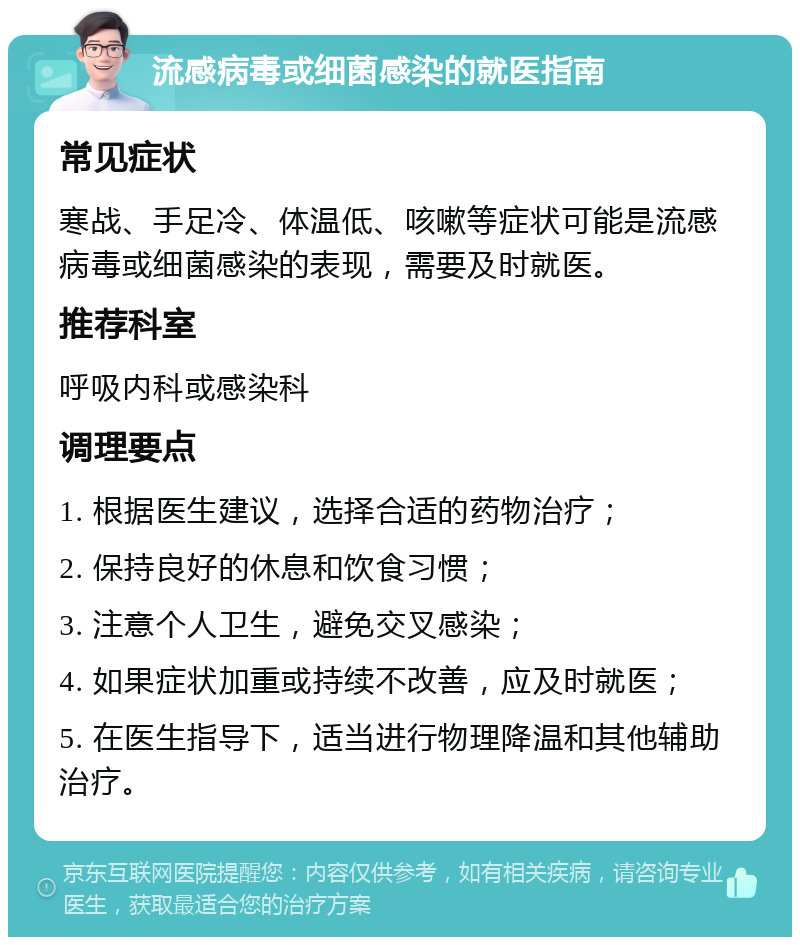 流感病毒或细菌感染的就医指南

常见症状

寒战、手足冷、体温低、咳嗽等症状可能是流感病毒或细菌感染的表现，需要及时就医。

推荐科室

呼吸内科或感染科

调理要点

1. 根据医生建议，选择合适的药物治疗；

2. 保持良好的休息和饮食习惯；

3. 注意个人卫生，避免交叉感染；

4. 如果症状加重或持续不改善，应及时就医；

5. 在医生指导下，适当进行物理降温和其他辅助治疗。

京东互联网医院提醒您：内容仅供参考，如有相关疾病，请咨询专业医生，获取最适合您的治疗方案